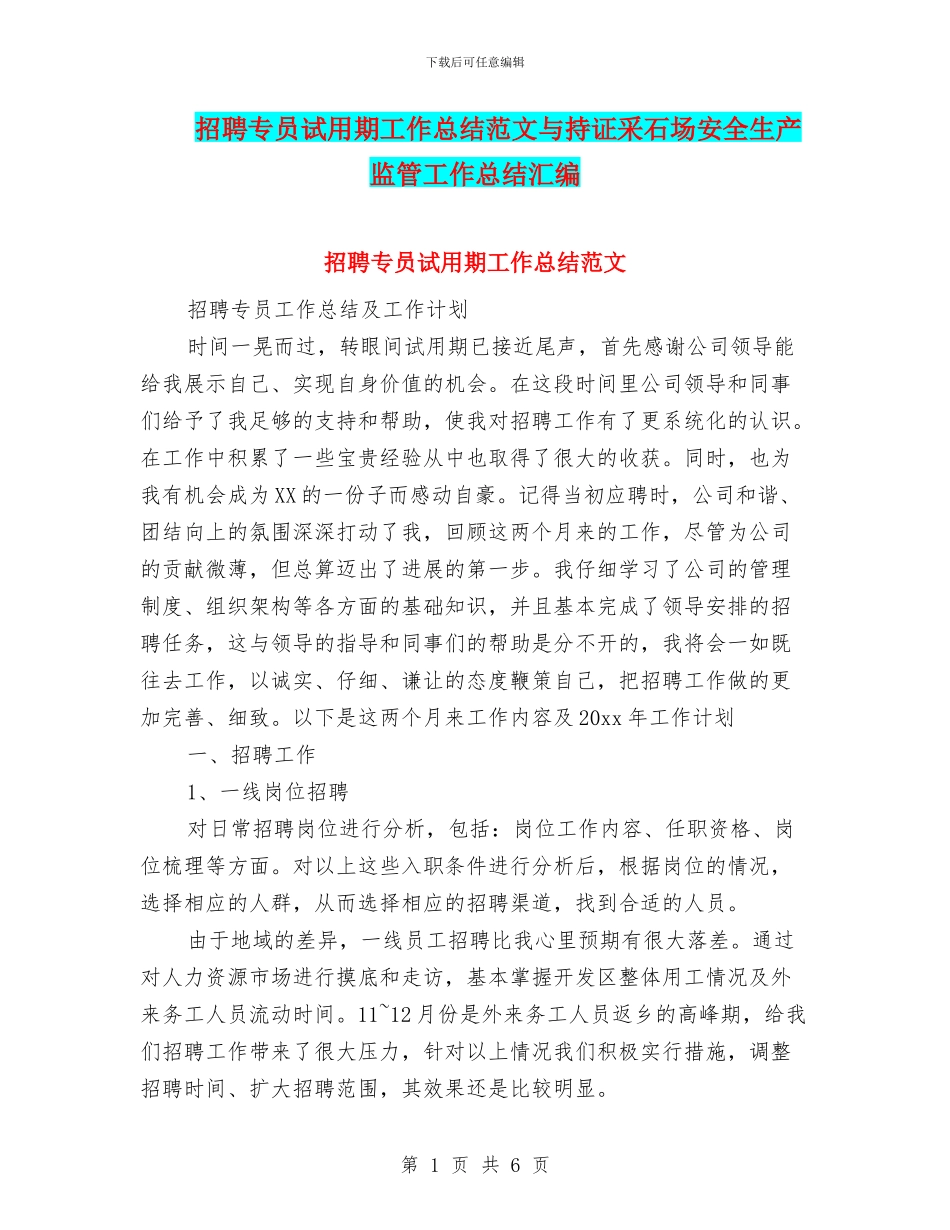 下载后可任意编辑

招聘专员试用期工作总结范文与持证采石场安全生产监管工作总结汇编

招聘专员试用期工作总结范文

招聘专员工作总结及工作计划

时间一晃而过，转眼间试用期已接近尾声，首先感谢公司领导能给我展示自己、实现自身价值的机会。在这段时间里公司领导和同事们给予了我足够的支持和帮助，使我对招聘工作有了更系统化的认识。在工作中积累了一些宝贵经验从中也取得了很大的收获。同时，也为我有机会成为XX的一份子而感动自豪。记得当初应聘时，公司和谐、团结向上的氛围深深打动了我，回顾这两个月来的工作，尽管为公司的贡献微薄，但总算迈出了进展的第一步。我仔细学习了公司的管理制度、组织架构等各方面的基础知识，并且基本完成了领导安排的招聘任务，这与领导的指导和同事们的帮助是分不开的，我将会一如既往去工作，以诚实、仔细、谦让的态度鞭策自己，把招聘工作做的更加完善、细致。以下是这两个月来工作内容及20xx年工作计划

一、招聘工作

1、一线岗位招聘

对日常招聘岗位进行分析，包括：岗位工作内容、任职资格、岗位梳理等方面。对以上这些入职条件进行分析后，根据岗位的情况，选择相应的人群，从而选择相应的招聘渠道，找到合适的人员。

由于地域的差异，一线员工招聘比我心里预期有很大落差。通过对人力资源市场进行摸底和走访，基本掌握开发区整体用工情况及外来务工人员流动时间。11~12月份是外来务工人员返乡的高峰期，给我们招聘工作带来了很大压力，针对以上情况我们积极实行措施，调整招聘时间、扩大招聘范围，其效果还是比较明显。

第 1 页 共 6 页